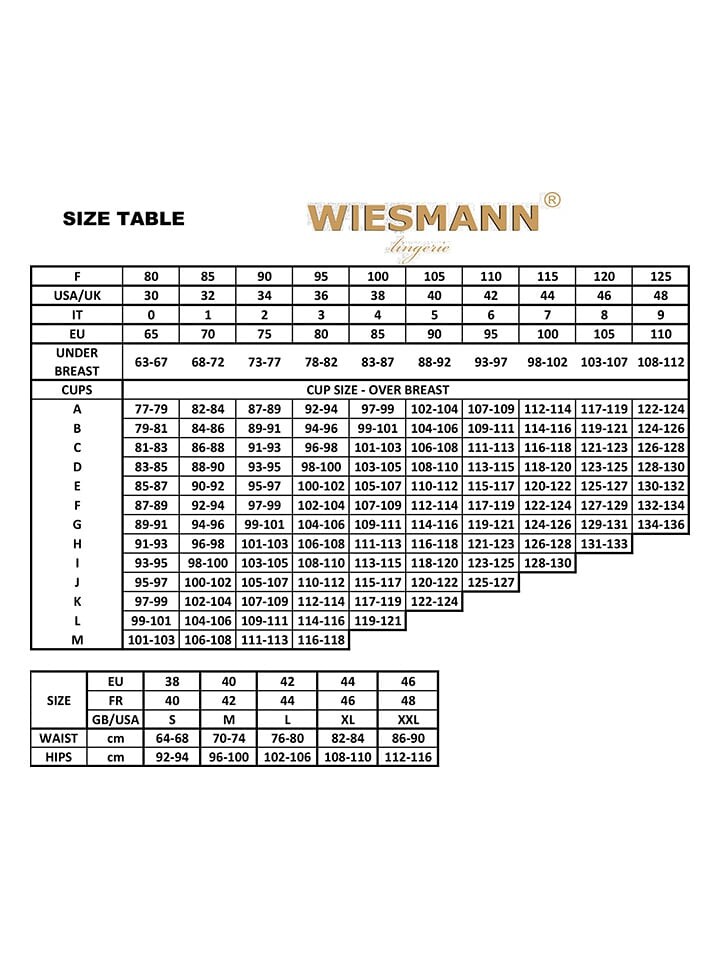 SIZE TABLE

WIESMANN®
lingerie

| F | 80 | 85 | 90 | 95 | 100 | 105 | 110 | 115 | 120 | 125 |
|---|---|---|---|---|---|---|---|---|---|---|
| USA/UK | 30 | 32 | 34 | 36 | 38 | 40 | 42 | 44 | 46 | 48 |
| IT | 0 | 1 | 2 | 3 | 4 | 5 | 6 | 7 | 8 | 9 |
| EU | 65 | 70 | 75 | 80 | 85 | 90 | 95 | 100 | 105 | 110 |
| UNDER BREAST | 63-67 | 68-72 | 73-77 | 78-82 | 83-87 | 88-92 | 93-97 | 98-102 | 103-107 | 108-112 |
| CUPS | CUP SIZE - OVER BREAST | | | | | | | | | |
| A | 77-79 | 82-84 | 87-89 | 92-94 | 97-99 | 102-104 | 107-109 | 112-114 | 117-119 | 122-124 |
| B | 79-81 | 84-86 | 89-91 | 94-96 | 99-101 | 104-106 | 109-111 | 114-116 | 119-121 | 124-126 |
| C | 81-83 | 86-88 | 91-93 | 96-98 | 101-103 | 106-108 | 111-113 | 116-118 | 121-123 | 126-128 |
| D | 83-85 | 88-90 | 93-95 | 98-100 | 103-105 | 108-110 | 113-115 | 118-120 | 123-125 | 128-130 |
| E | 85-87 | 90-92 | 95-97 | 100-102 | 105-107 | 110-112 | 115-117 | 120-122 | 125-127 | 130-132 |
| F | 87-89 | 92-94 | 97-99 | 102-104 | 107-109 | 112-114 | 117-119 | 122-124 | 127-129 | 132-134 |
| G | 89-91 | 94-96 | 99-101 | 104-106 | 109-111 | 114-116 | 119-121 | 124-126 | 129-131 | 134-136 |
| H | 91-93 | 96-98 | 101-103 | 106-108 | 111-113 | 116-118 | 121-123 | 126-128 | 131-133 | |
| I | 93-95 | 98-100 | 103-105 | 108-110 | 113-115 | 118-120 | 123-125 | 128-130 | | |
| J | 95-97 | 100-102 | 105-107 | 110-112 | 115-117 | 120-122 | 125-127 | | | |
| K | 97-99 | 102-104 | 107-109 | 112-114 | 117-119 | 122-124 | | | | |
| L | 99-101 | 104-106 | 109-111 | 114-116 | 119-121 | | | | | |
| M | 101-103 | 106-108 | 111-113 | 116-118 | | | | | | |

| SIZE | EU | 38 | 40 | 42 | 44 | 46 |
|---|---|---|---|---|---|---|
| | FR | 40 | 42 | 44 | 46 | 48 |
| | GB/USA | S | M | L | XL | XXL |
| WAIST | cm | 64-68 | 70-74 | 76-80 | 82-84 | 86-90 |
| HIPS | cm | 92-94 | 96-100 | 102-106 | 108-110 | 112-116 |